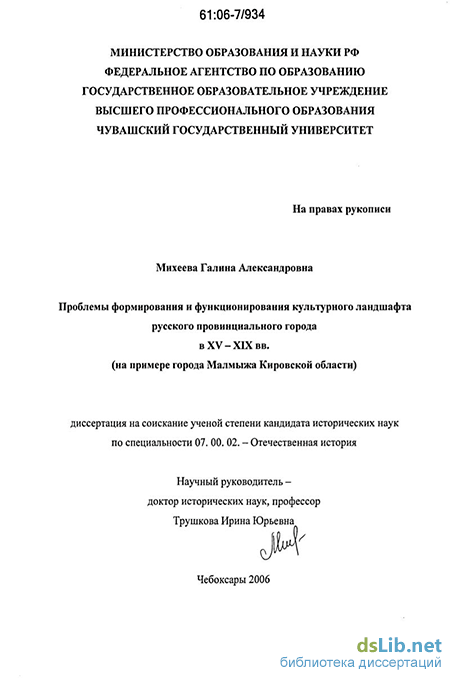 61:06-7/934

МИНИСТЕРСТВО ОБРАЗОВАНИЯ И НАУКИ РФ
ФЕДЕРАЛЬНОЕ АГЕНТСТВО ПО ОБРАЗОВАНИЮ
ГОСУДАРСТВЕННОЕ ОБРАЗОВАТЕЛЬНОЕ УЧРЕЖДЕНИЕ
ВЫСШЕГО ПРОФЕССИОНАЛЬНОГО ОБРАЗОВАНИЯ
ЧУВАШСКИЙ ГОСУДАРСТВЕННЫЙ УНИВЕРСИТЕТ

На правах рукописи

Михеева Галина Александровна

Проблемы формирования и функционирования культурного ландшафта
русского провинциального города
в XV – XIX вв.
(на примере города Малмыжа Кировской области)

диссертация на соискание ученой степени кандидата исторических наук
по специальности 07. 00. 02. – Отечественная история

Научный руководитель –
доктор исторических наук, профессор
Трушкова Ирина Юрьевна

Чебоксары 2006

dsLib.net
библиотека диссертаций